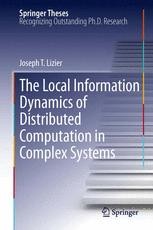 Springer Theses
Recognizing Outstanding Ph.D. Research

Joseph T. Lizier

The Local Information Dynamics of Distributed Computation in Complex Systems

Springer